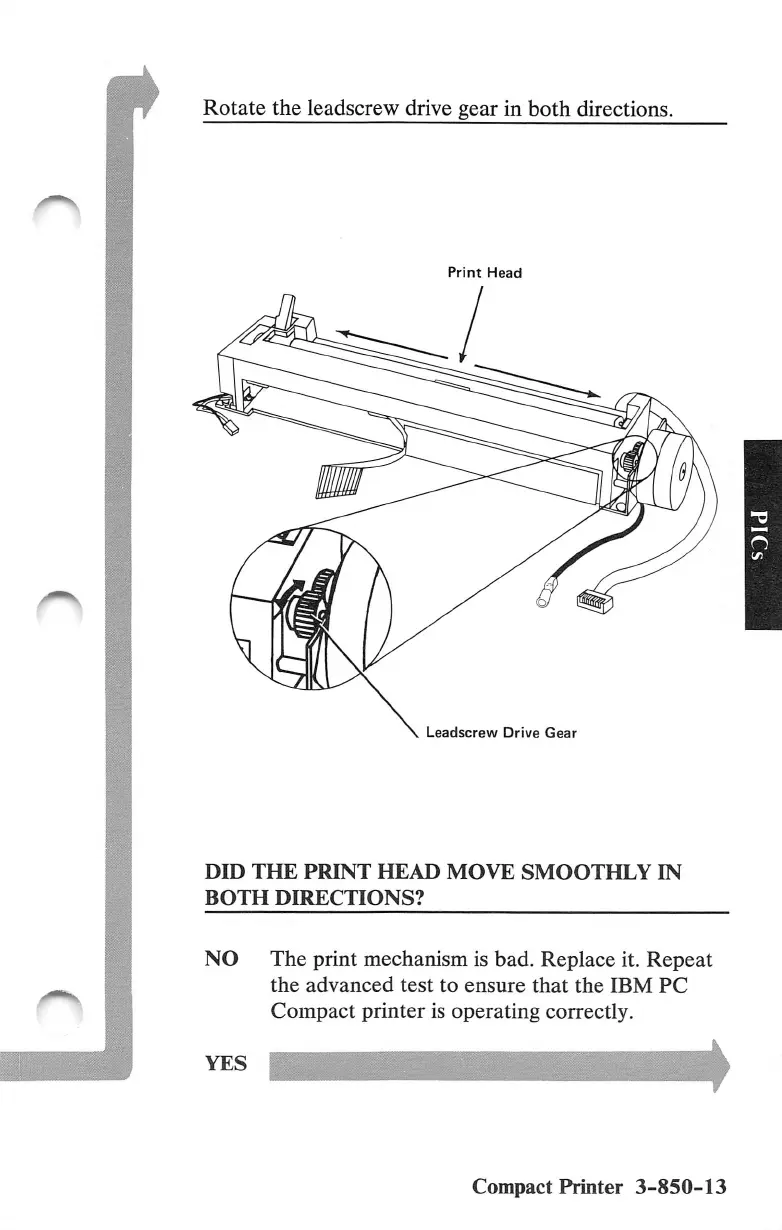 Rotate the leadscrew drive gear in both directions.

Print Head

Leadscrew Drive Gear

PICs

DID THE PRINT HEAD MOVE SMOOTHLY IN BOTH DIRECTIONS?

NO The print mechanism is bad. Replace it. Repeat the advanced test to ensure that the IBM PC Compact printer is operating correctly.

YES

Compact Printer 3-850-13